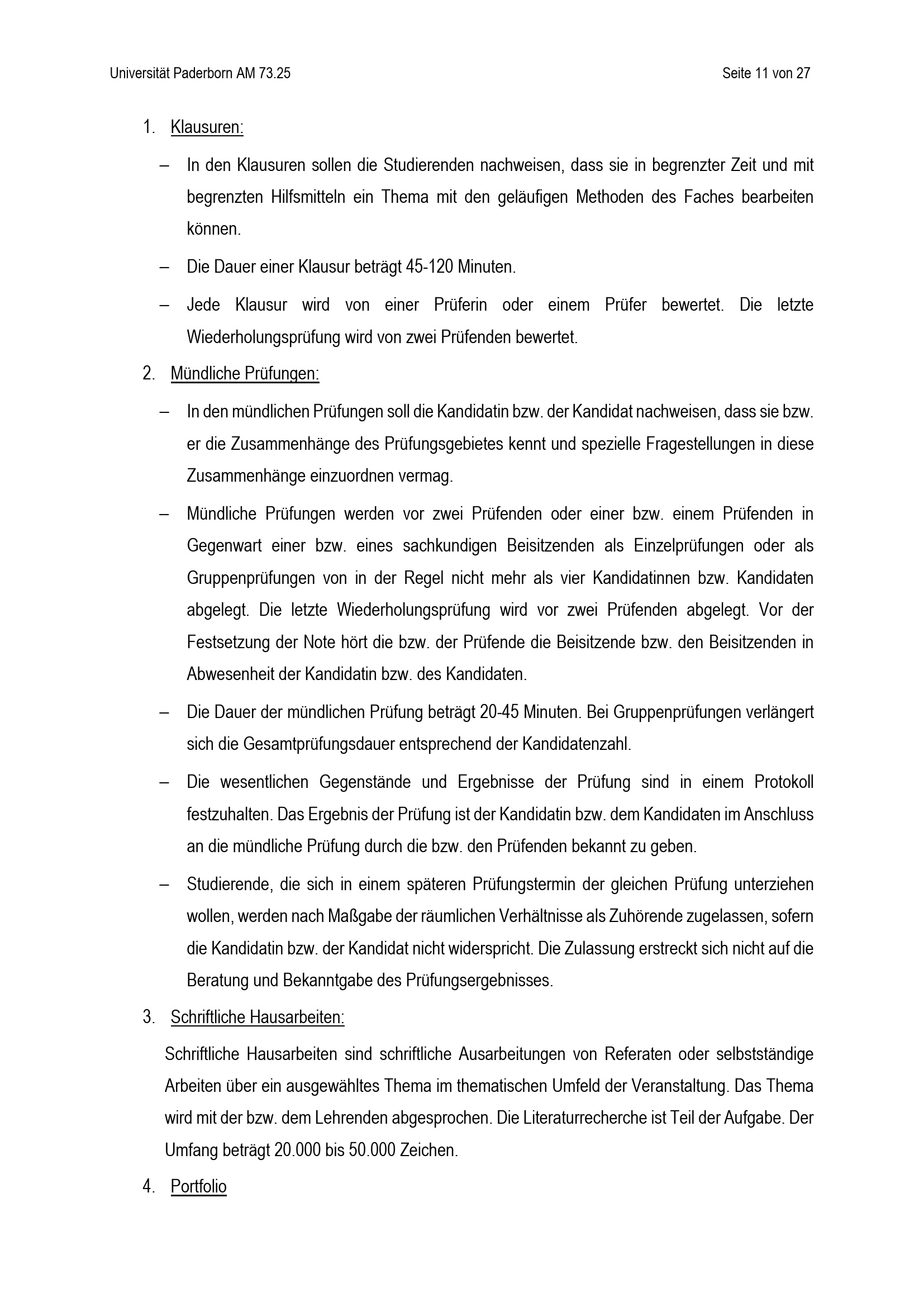 Universität Paderborn AM 73.25

Seite 11 von 27

1. Klausuren:

– In den Klausuren sollen die Studierenden nachweisen, dass sie in begrenzter Zeit und mit begrenzten Hilfsmitteln ein Thema mit den geläufigen Methoden des Faches bearbeiten können.

– Die Dauer einer Klausur beträgt 45-120 Minuten.

– Jede Klausur wird von einer Prüferin oder einem Prüfer bewertet. Die letzte Wiederholungsprüfung wird von zwei Prüfenden bewertet.

2. Mündliche Prüfungen:

– In den mündlichen Prüfungen soll die Kandidatin bzw. der Kandidat nachweisen, dass sie bzw. er die Zusammenhänge des Prüfungsgebietes kennt und spezielle Fragestellungen in diese Zusammenhänge einzuordnen vermag.

– Mündliche Prüfungen werden vor zwei Prüfenden oder einer bzw. einem Prüfenden in Gegenwart einer bzw. eines sachkundigen Beisitzenden als Einzelprüfungen oder als Gruppenprüfungen von in der Regel nicht mehr als vier Kandidatinnen bzw. Kandidaten abgelegt. Die letzte Wiederholungsprüfung wird vor zwei Prüfenden abgelegt. Vor der Festsetzung der Note hört die bzw. der Prüfende die Beisitzende bzw. den Beisitzenden in Abwesenheit der Kandidatin bzw. des Kandidaten.

– Die Dauer der mündlichen Prüfung beträgt 20-45 Minuten. Bei Gruppenprüfungen verlängert sich die Gesamtprüfungsdauer entsprechend der Kandidatenzahl.

– Die wesentlichen Gegenstände und Ergebnisse der Prüfung sind in einem Protokoll festzuhalten. Das Ergebnis der Prüfung ist der Kandidatin bzw. dem Kandidaten im Anschluss an die mündliche Prüfung durch die bzw. den Prüfenden bekannt zu geben.

– Studierende, die sich in einem späteren Prüfungstermin der gleichen Prüfung unterziehen wollen, werden nach Maßgabe der räumlichen Verhältnisse als Zuhörende zugelassen, sofern die Kandidatin bzw. der Kandidat nicht widerspricht. Die Zulassung erstreckt sich nicht auf die Beratung und Bekanntgabe des Prüfungsergebnisses.

3. Schriftliche Hausarbeiten:

Schriftliche Hausarbeiten sind schriftliche Ausarbeitungen von Referaten oder selbstständige Arbeiten über ein ausgewähltes Thema im thematischen Umfeld der Veranstaltung. Das Thema wird mit der bzw. dem Lehrenden abgesprochen. Die Literaturrecherche ist Teil der Aufgabe. Der Umfang beträgt 20.000 bis 50.000 Zeichen.

4. Portfolio